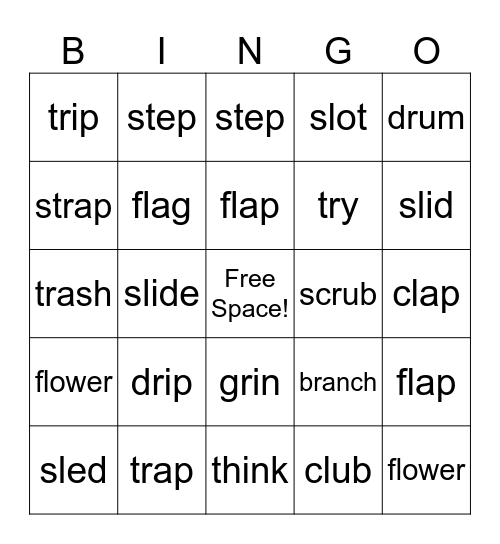 | B | I | N | G | O |
|---|---|---|---|---|
| trip | step | step | slot | drum |
| strap | flag | flap | try | slid |
| trash | slide | Free Space! | scrub | clap |
| flower | drip | grin | branch | flap |
| sled | trap | think | club | flower |